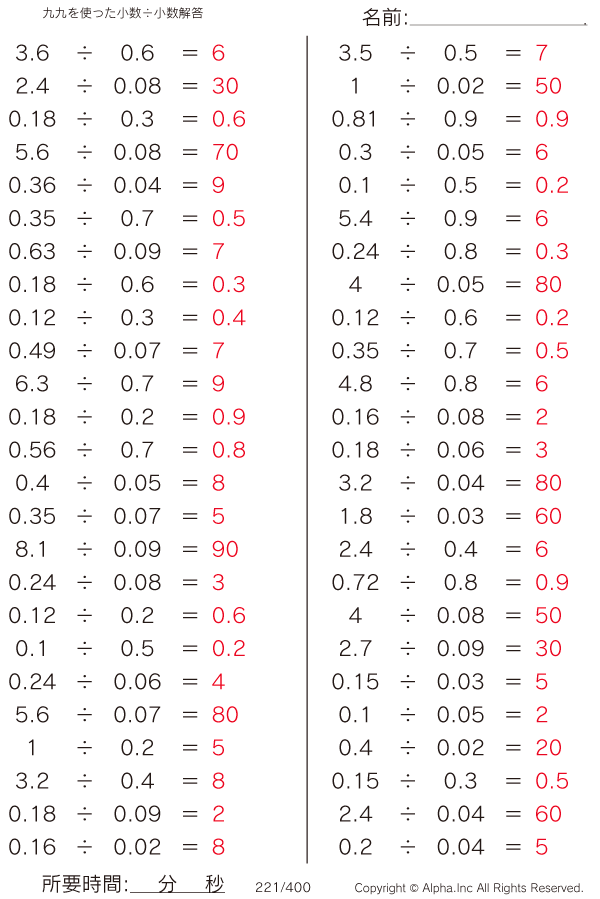 九九を使った小数÷小数解答

名前:

$3.6 \div 0.6 = 6$
$2.4 \div 0.08 = 30$
$0.18 \div 0.3 = 0.6$
$5.6 \div 0.08 = 70$
$0.36 \div 0.04 = 9$
$0.35 \div 0.7 = 0.5$
$0.63 \div 0.09 = 7$
$0.18 \div 0.6 = 0.3$
$0.12 \div 0.3 = 0.4$
$0.49 \div 0.07 = 7$
$6.3 \div 0.7 = 9$
$0.18 \div 0.2 = 0.9$
$0.56 \div 0.7 = 0.8$
$0.4 \div 0.05 = 8$
$0.35 \div 0.07 = 5$
$8.1 \div 0.09 = 90$
$0.24 \div 0.08 = 3$
$0.12 \div 0.2 = 0.6$
$0.1 \div 0.5 = 0.2$
$0.24 \div 0.06 = 4$
$5.6 \div 0.07 = 80$
$1 \div 0.2 = 5$
$3.2 \div 0.4 = 8$
$0.18 \div 0.09 = 2$
$0.16 \div 0.02 = 8$

$3.5 \div 0.5 = 7$
$1 \div 0.02 = 50$
$0.81 \div 0.9 = 0.9$
$0.3 \div 0.05 = 6$
$0.1 \div 0.5 = 0.2$
$5.4 \div 0.9 = 6$
$0.24 \div 0.8 = 0.3$
$4 \div 0.05 = 80$
$0.12 \div 0.6 = 0.2$
$0.35 \div 0.7 = 0.5$
$4.8 \div 0.8 = 6$
$0.16 \div 0.08 = 2$
$0.18 \div 0.06 = 3$
$3.2 \div 0.04 = 80$
$1.8 \div 0.03 = 60$
$2.4 \div 0.4 = 6$
$0.72 \div 0.8 = 0.9$
$4 \div 0.08 = 50$
$2.7 \div 0.09 = 30$
$0.15 \div 0.03 = 5$
$0.1 \div 0.05 = 2$
$0.4 \div 0.02 = 20$
$0.15 \div 0.3 = 0.5$
$2.4 \div 0.04 = 60$
$0.2 \div 0.04 = 5$

所要時間: 分 秒 221/400 Copyright © Alpha.Inc All Rights Reserved.